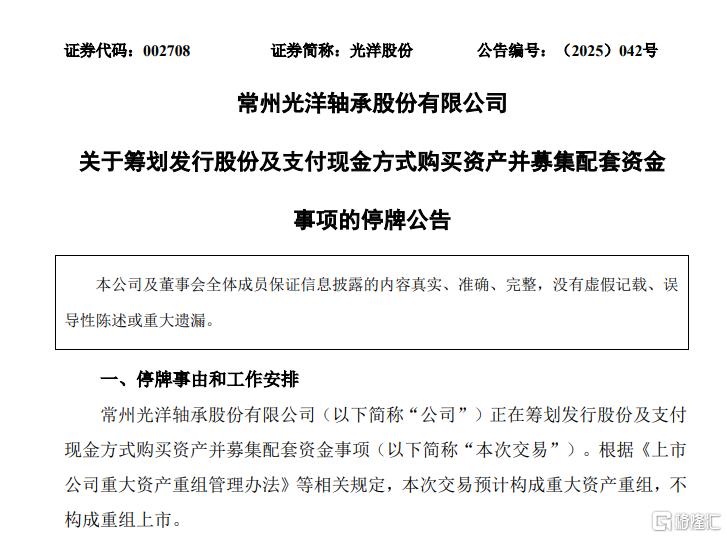 证券代码：002708　　证券简称：光洋股份　　公告编号：（2025）042号

常州光洋轴承股份有限公司

关于筹划发行股份及支付现金方式购买资产并募集配套资金事项的停牌公告

本公司及董事会全体成员保证信息披露的内容真实、准确、完整，没有虚假记载、误导性陈述或重大遗漏。

一、停牌事由和工作安排

常州光洋轴承股份有限公司（以下简称“公司”）正在筹划发行股份及支付现金方式购买资产并募集配套资金事项（以下简称“本次交易”）。根据《上市公司重大资产重组管理办法》等相关规定，本次交易预计构成重大资产重组，不构成重组上市。

格隆汇